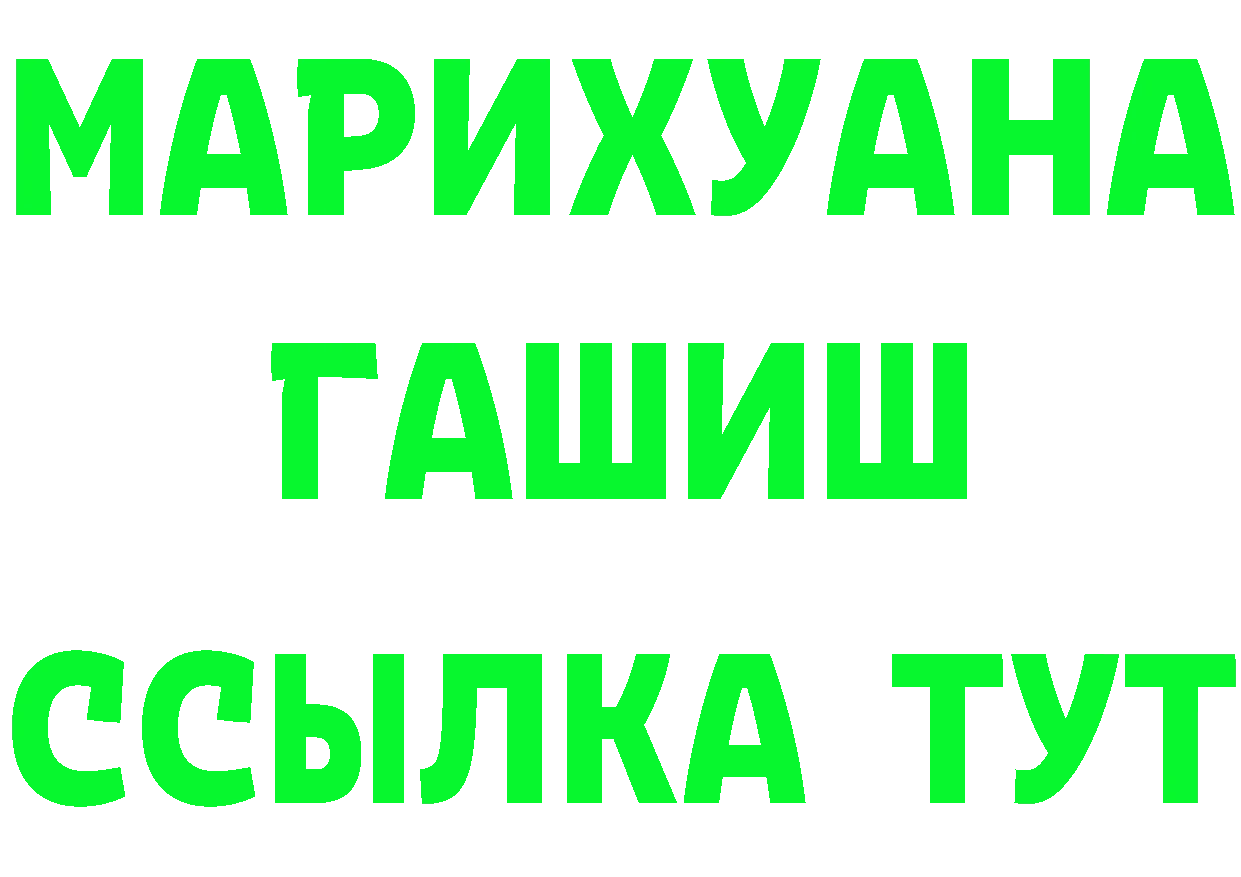 МАРИХУАНА
ГАШИШ
ССЫЛКА ТУТ